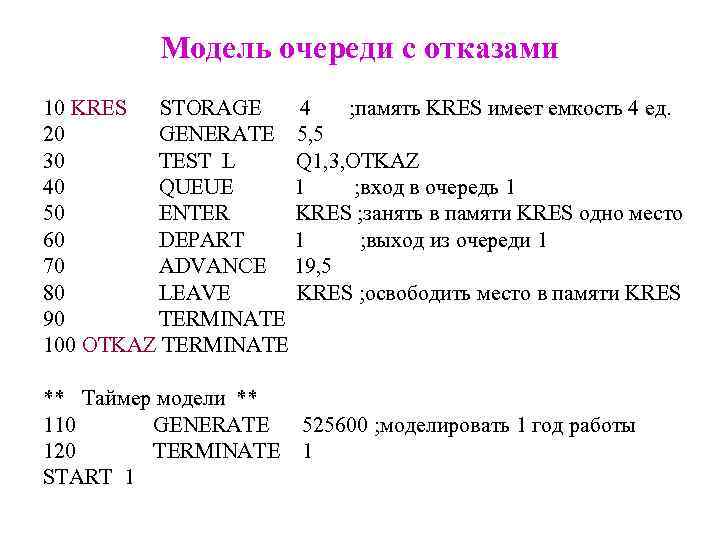 Модель очереди с отказами

10 KRES STORAGE 4 ;память KRES имеет емкость 4 ед.
20 GENERATE 5,5
30 TEST L Q1,3,OTKAZ
40 QUEUE 1 ;вход в очередь 1
50 ENTER KRES ;занять в памяти KRES одно место
60 DEPART 1 ;выход из очереди 1
70 ADVANCE 19,5
80 LEAVE KRES ;освободить место в памяти KRES
90 TERMINATE
100 OTKAZ TERMINATE

** Таймер модели **
110 GENERATE 525600 ;моделировать 1 год работы
120 TERMINATE 1
START 1